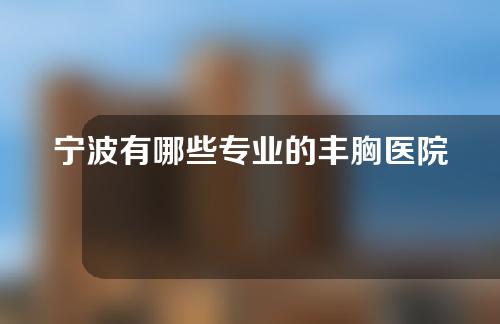 宁波有哪些专业的丰胸医院